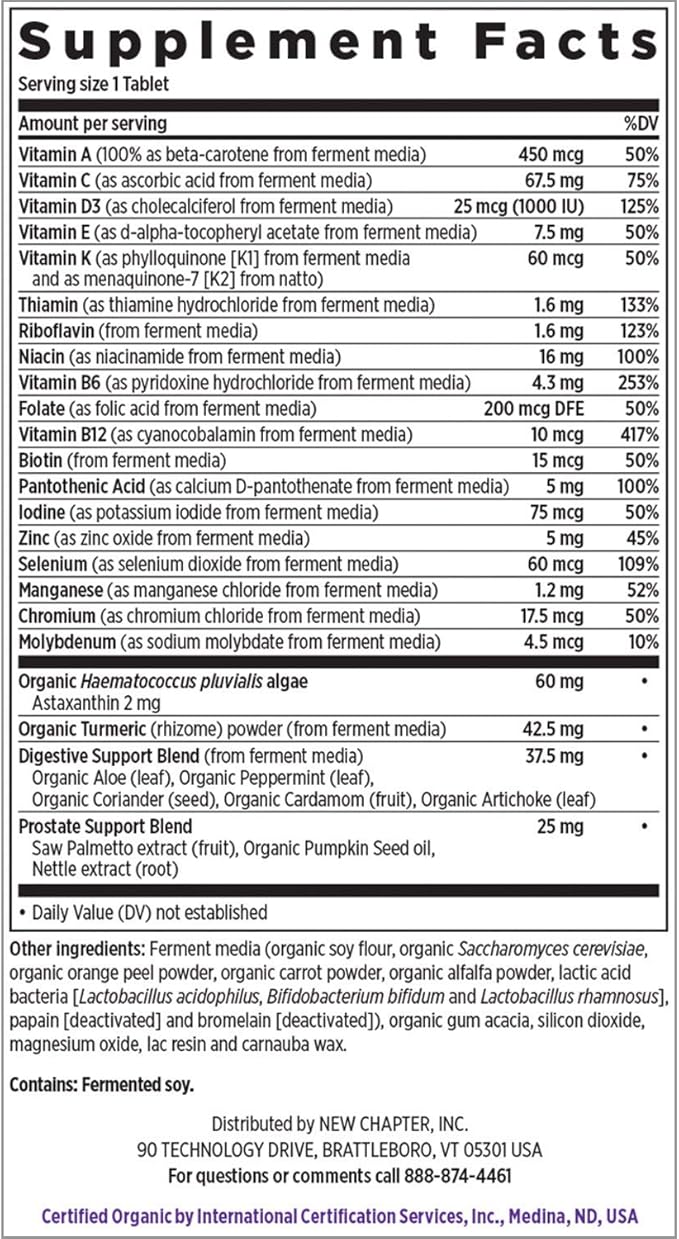 Supplement Facts
Serving size 1 Tablet

| Amount per serving | | %DV |
|---|---|---|
| Vitamin A (100% as beta-carotene from ferment media) | 450 mcg | 50% |
| Vitamin C (as ascorbic acid from ferment media) | 67.5 mg | 75% |
| Vitamin D3 (as cholecalciferol from ferment media) | 25 mcg (1000 IU) | 125% |
| Vitamin E (as d-alpha-tocopheryl acetate from ferment media) | 7.5 mg | 50% |
| Vitamin K (as phylloquinone [K1] from ferment media and as menaquinone-7 [K2] from natto) | 60 mcg | 50% |
| Thiamin (as thiamine hydrochloride from ferment media) | 1.6 mg | 133% |
| Riboflavin (from ferment media) | 1.6 mg | 123% |
| Niacin (as niacinamide from ferment media) | 16 mg | 100% |
| Vitamin B6 (as pyridoxine hydrochloride from ferment media) | 4.3 mg | 253% |
| Folate (as folic acid from ferment media) | 200 mcg DFE | 50% |
| Vitamin B12 (as cyanocobalamin from ferment media) | 10 mcg | 417% |
| Biotin (from ferment media) | 15 mcg | 50% |
| Pantothenic Acid (as calcium D-pantothenate from ferment media) | 5 mg | 100% |
| Iodine (as potassium iodide from ferment media) | 75 mcg | 50% |
| Zinc (as zinc oxide from ferment media) | 5 mg | 45% |
| Selenium (as selenium dioxide from ferment media) | 60 mcg | 109% |
| Manganese (as manganese chloride from ferment media) | 1.2 mg | 52% |
| Chromium (as chromium chloride from ferment media) | 17.5 mcg | 50% |
| Molybdenum (as sodium molybdate from ferment media) | 4.5 mcg | 10% |
| Organic Haematococcus pluvialis algae Astaxanthin 2 mg | 60 mg | • |
| Organic Turmeric (rhizome) powder (from ferment media) | 42.5 mg | • |
| Digestive Support Blend (from ferment media) Organic Aloe (leaf), Organic Peppermint (leaf), Organic Coriander (seed), Organic Cardamom (fruit), Organic Artichoke (leaf) | 37.5 mg | • |
| Prostate Support Blend Saw Palmetto extract (fruit), Organic Pumpkin Seed oil, Nettle extract (root) | 25 mg | • |

• Daily Value (DV) not established

Other ingredients: Ferment media (organic soy flour, organic Saccharomyces cerevisiae, organic orange peel powder, organic carrot powder, organic alfalfa powder, lactic acid bacteria [Lactobacillus acidophilus, Bifidobacterium bifidum and Lactobacillus rhamnosus], papain [deactivated] and bromelain [deactivated]), organic gum acacia, silicon dioxide, magnesium oxide, lac resin and carnauba wax.

Contains: Fermented soy.

Distributed by NEW CHAPTER, INC.
90 TECHNOLOGY DRIVE, BRATTLEBORO, VT 05301 USA
For questions or comments call 888-874-4461

Certified Organic by International Certification Services, Inc., Medina, ND, USA